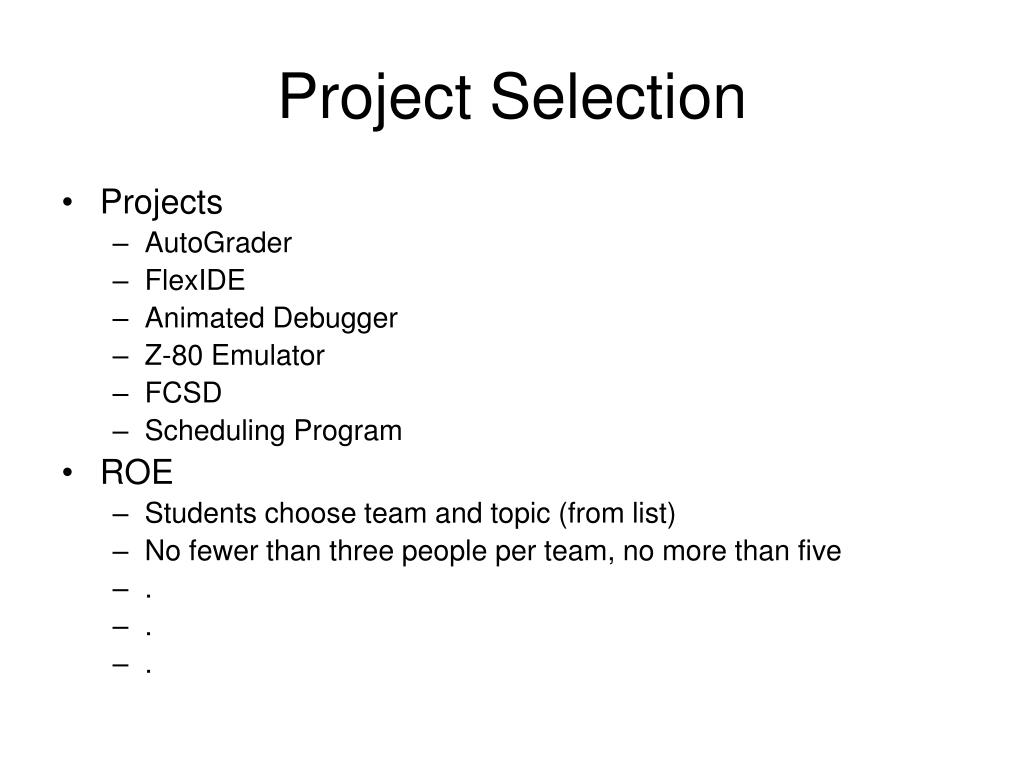 Project Selection

• Projects
– AutoGrader
– FlexIDE
– Animated Debugger
– Z-80 Emulator
– FCSD
– Scheduling Program
• ROE
– Students choose team and topic (from list)
– No fewer than three people per team, no more than five
– .
– .
– .